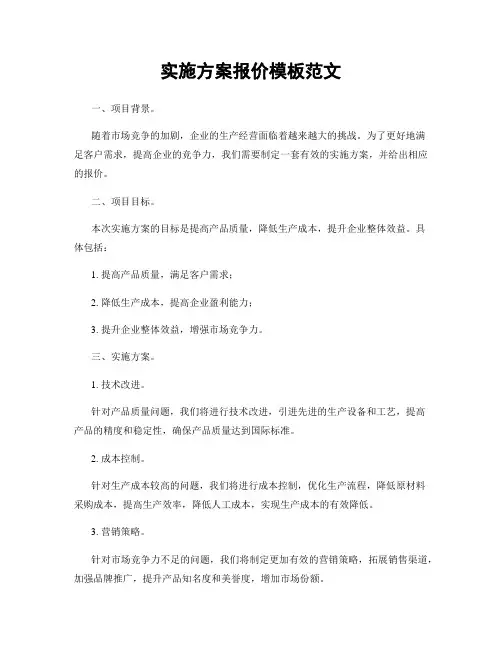 实施方案报价模板范文

一、项目背景。

随着市场竞争的加剧，企业的生产经营面临着越来越大的挑战。为了更好地满足客户需求，提高企业的竞争力，我们需要制定一套有效的实施方案，并给出相应的报价。

二、项目目标。

本次实施方案的目标是提高产品质量，降低生产成本，提升企业整体效益。具体包括：

1. 提高产品质量，满足客户需求；

2. 降低生产成本，提高企业盈利能力；

3. 提升企业整体效益，增强市场竞争力。

三、实施方案。

1. 技术改进。

针对产品质量问题，我们将进行技术改进，引进先进的生产设备和工艺，提高产品的精度和稳定性，确保产品质量达到国际标准。

2. 成本控制。

针对生产成本较高的问题，我们将进行成本控制，优化生产流程，降低原材料采购成本，提高生产效率，降低人工成本，实现生产成本的有效降低。

3. 营销策略。

针对市场竞争力不足的问题，我们将制定更加有效的营销策略，拓展销售渠道，加强品牌推广，提升产品知名度和美誉度，增加市场份额。